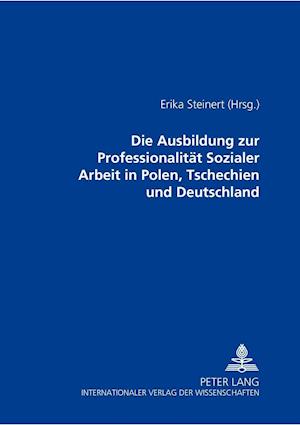 Erika Steinert (Hrsg.)

Die Ausbildung zur Professionalität Sozialer Arbeit in Polen, Tschechien und Deutschland

PETER LANG
INTERNATIONALER VERLAG DER WISSENSCHAFTEN